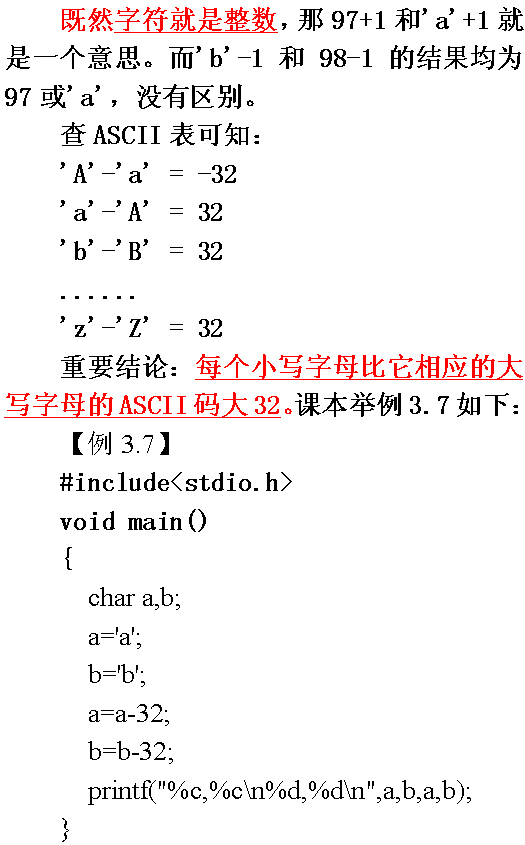 既然字符就是整数，那 97+1 和'a'+1 就是一个意思。而'b'-1 和 98-1 的结果均为 97 或'a'，没有区别。

查 ASCII 表可知：

'A'-'a' = -32

'a'-'A' = 32

'b'-'B' = 32

......

'z'-'Z' = 32

重要结论：每个小写字母比它相应的大写字母的 ASCII 码大 32。课本举例 3.7 如下：

【例 3.7】

#include<stdio.h>

void main()

{

char a,b;

a='a';

b='b';

a=a-32;

b=b-32;

printf("%c,%c\n%d,%d\n",a,b,a,b);

}